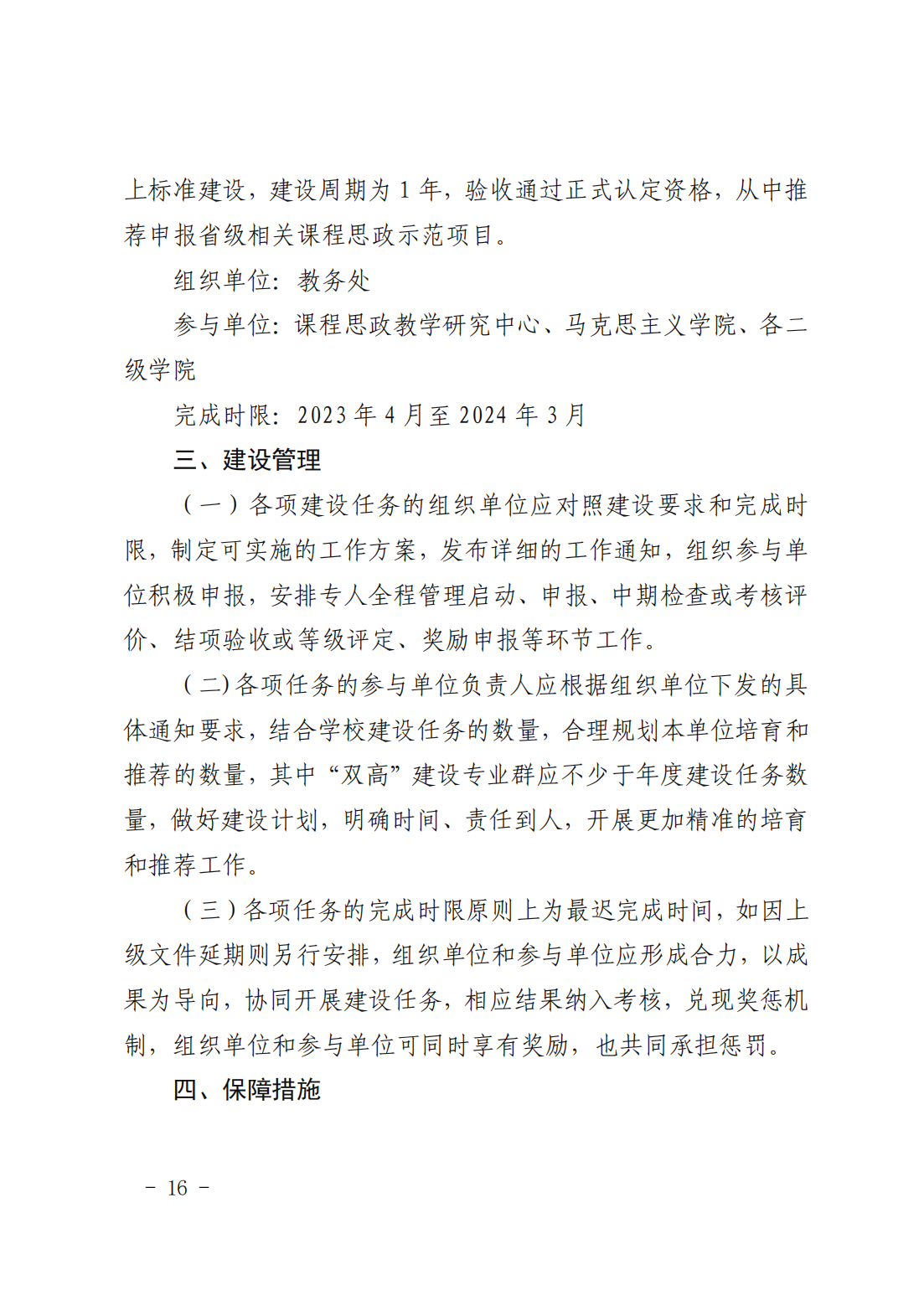 上标准建设，建设周期为 1 年，验收通过正式认定资格，从中推荐申报省级相关课程思政示范项目。

组织单位：教务处

参与单位：课程思政教学研究中心、马克思主义学院、各二级学院

完成时限：2023 年 4 月至 2024 年 3 月

三、建设管理

（一）各项建设任务的组织单位应对照建设要求和完成时限，制定可实施的工作方案，发布详细的工作通知，组织参与单位积极申报，安排专人全程管理启动、申报、中期检查或考核评价、结项验收或等级评定、奖励申报等环节工作。

（二）各项任务的参与单位负责人应根据组织单位下发的具体通知要求，结合学校建设任务的数量，合理规划本单位培育和推荐的数量，其中“双高”建设专业群应不少于年度建设任务数量，做好建设计划，明确时间、责任到人，开展更加精准的培育和推荐工作。

（三）各项任务的完成时限原则上为最迟完成时间，如因上级文件延期则另行安排，组织单位和参与单位应形成合力，以成果为导向，协同开展建设任务，相应结果纳入考核，兑现奖惩机制，组织单位和参与单位可同时享有奖励，也共同承担惩罚。

四、保障措施

－ 16 －